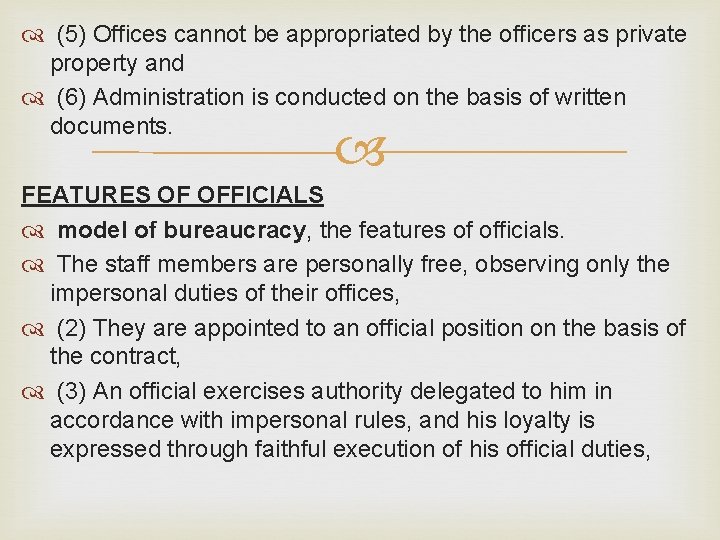 (5) Offices cannot be appropriated by the officers as private property and

(6) Administration is conducted on the basis of written documents.

FEATURES OF OFFICIALS

model of bureaucracy, the features of officials.

The staff members are personally free, observing only the impersonal duties of their offices,

(2) They are appointed to an official position on the basis of the contract,

(3) An official exercises authority delegated to him in accordance with impersonal rules, and his loyalty is expressed through faithful execution of his official duties,